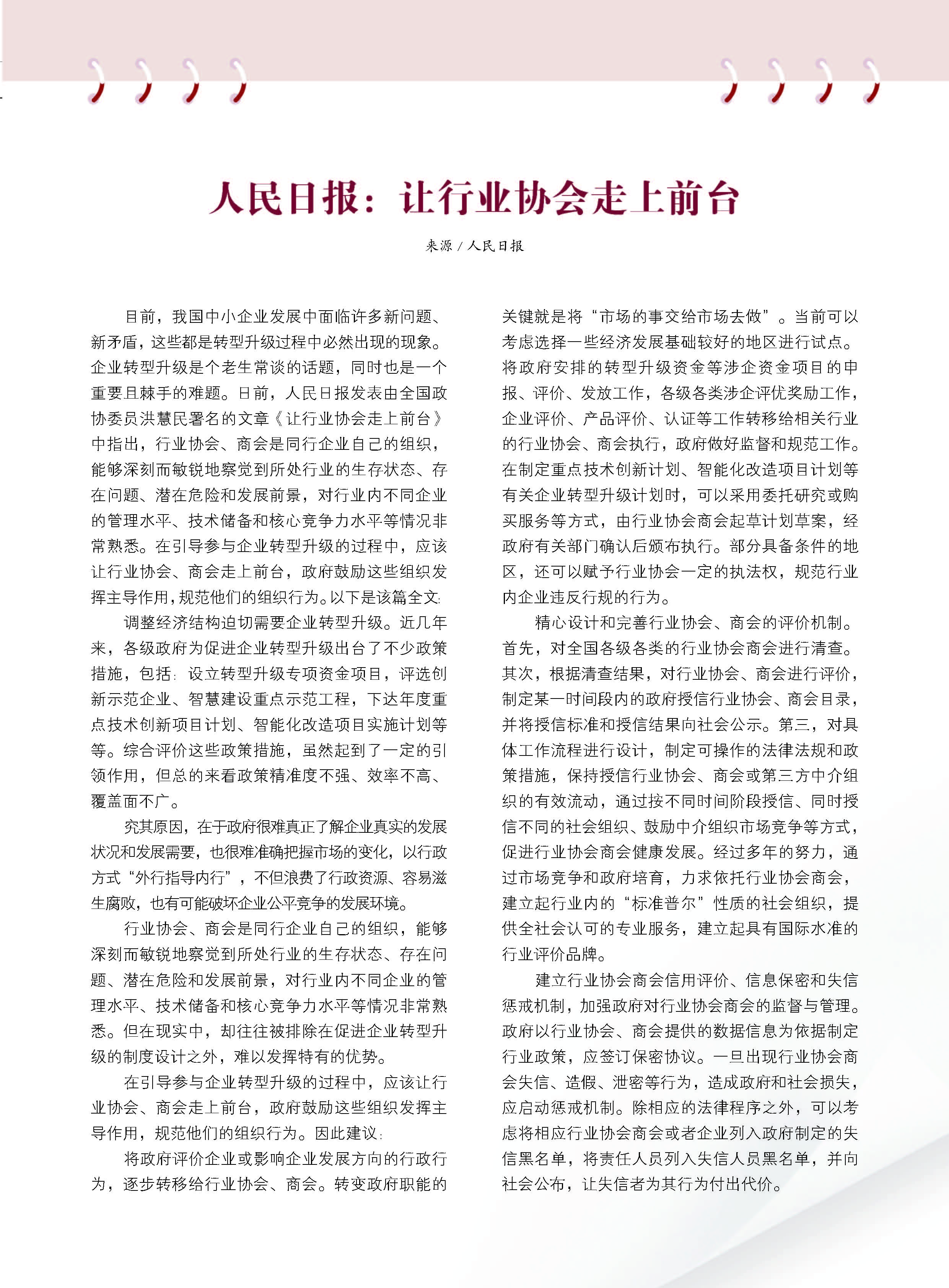 人民日报：让行业协会走上前台

来源 / 人民日报

目前，我国中小企业发展中面临许多新问题、新矛盾，这些都是转型升级过程中必然出现的现象。企业转型升级是个老生常谈的话题，同时也是一个重要且棘手的难题。日前，人民日报发表由全国政协委员洪慧民署名的文章《让行业协会走上前台》中指出，行业协会、商会是同行企业自己的组织，能够深刻而敏锐地察觉到所处行业的生存状态、存在问题、潜在危险和发展前景，对行业内不同企业的管理水平、技术储备和核心竞争力水平等情况非常熟悉。在引导参与企业转型升级的过程中，应该让行业协会、商会走上前台，政府鼓励这些组织发挥主导作用，规范他们的组织行为。以下是该篇全文:

调整经济结构迫切需要企业转型升级。近几年来，各级政府为促进企业转型升级出台了不少政策措施，包括：设立转型升级专项资金项目，评选创新示范企业、智慧建设重点示范工程，下达年度重点技术创新项目计划、智能化改造项目实施计划等等。综合评价这些政策措施，虽然起到了一定的引领作用，但总的来看政策精准度不强、效率不高、覆盖面不广。

究其原因，在于政府很难真正了解企业真实的发展状况和发展需要，也很难准确把握市场的变化，以行政方式“外行指导内行”，不但浪费了行政资源、容易滋生腐败，也有可能破坏企业公平竞争的发展环境。

行业协会、商会是同行企业自己的组织，能够深刻而敏锐地察觉到所处行业的生存状态、存在问题、潜在危险和发展前景，对行业内不同企业的管理水平、技术储备和核心竞争力水平等情况非常熟悉。但在现实中，却往往被排除在促进企业转型升级的制度设计之外，难以发挥特有的优势。

在引导参与企业转型升级的过程中，应该让行业协会、商会走上前台，政府鼓励这些组织发挥主导作用，规范他们的组织行为。因此建议：

将政府评价企业或影响企业发展方向的行政行为，逐步转移给行业协会、商会。转变政府职能的关键就是将“市场的事交给市场去做”。当前可以考虑选择一些经济发展基础较好的地区进行试点。将政府安排的转型升级资金等涉企资金项目的申报、评价、发放工作，各级各类涉企评优奖励工作，企业评价、产品评价、认证等工作转移给相关行业的行业协会、商会执行，政府做好监督和规范工作。在制定重点技术创新计划、智能化改造项目计划等有关企业转型升级计划时，可以采用委托研究或购买服务等方式，由行业协会商会起草计划草案，经政府有关部门确认后颁布执行。部分具备条件的地区，还可以赋予行业协会一定的执法权，规范行业内企业违反行规的行为。

精心设计和完善行业协会、商会的评价机制。首先，对全国各级各类的行业协会商会进行清查。其次，根据清查结果，对行业协会、商会进行评价，制定某一时间段内的政府授信行业协会、商会目录，并将授信标准和授信结果向社会公示。第三，对具体工作流程进行设计，制定可操作的法律法规和政策措施，保持授信行业协会、商会或第三方中介组织的有效流动，通过按不同时间阶段授信、同时授信不同的社会组织、鼓励中介组织市场竞争等方式，促进行业协会商会健康发展。经过多年的努力，通过市场竞争和政府培育，力求依托行业协会商会，建立起行业内的“标准普尔”性质的社会组织，提供全社会认可的专业服务，建立起具有国际水准的行业评价品牌。

建立行业协会商会信用评价、信息保密和失信惩戒机制，加强政府对行业协会商会的监督与管理。政府以行业协会、商会提供的数据信息为依据制定行业政策，应签订保密协议。一旦出现行业协会商会失信、造假、泄密等行为，造成政府和社会损失，应启动惩戒机制。除相应的法律程序之外，可以考虑将相应行业协会商会或者企业列入政府制定的失信黑名单，将责任人员列入失信人员黑名单，并向社会公布，让失信者为其行为付出代价。